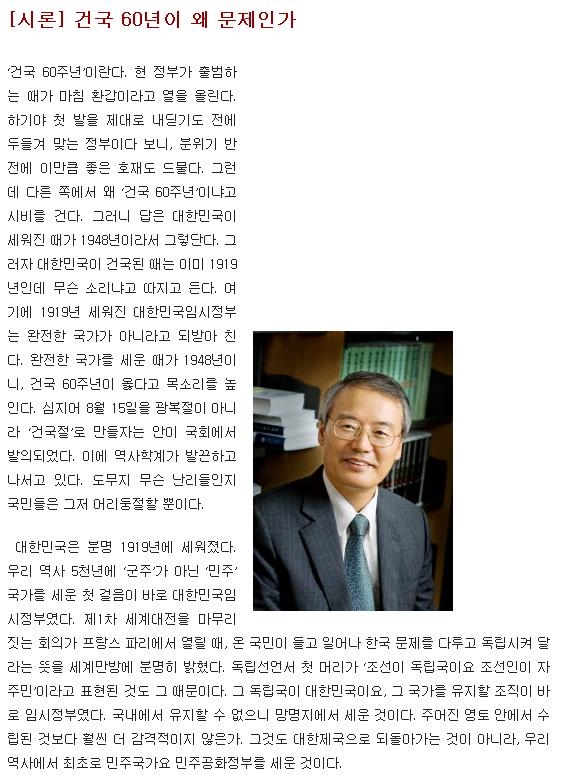 [시론] 건국 60년이 왜 문제인가

'건국 60주년'이란다. 현 정부가 출범하는 때가 마침 환갑이라고 열을 올린다. 하기야 첫 발을 제대로 내딛기도 전에 두들겨 맞는 정부이다 보니, 분위기 반전에 이만큼 좋은 호재도 드물다. 그런데 다른 쪽에서 왜 '건국 60주년'이냐고 시비를 건다. 그러니 답은 대한민국이 세워진 때가 1948년이라서 그렇단다. 그러자 대한민국이 건국된 때는 이미 1919년인데 무슨 소리냐고 따지고 든다. 여기에 1919년 세워진 대한민국임시정부는 완전한 국가가 아니라고 되받아 친다. 완전한 국가를 세운 때가 1948년이니, 건국 60주년이 옳다고 목소리를 높인다. 심지어 8월 15일을 광복절이 아니라 '건국절'로 만들자는 안이 국회에서 발의되었다. 이에 역사학계가 발끈하고 나서고 있다. 도무지 무슨 난리들인지 국민들은 그저 어리둥절할 뿐이다.

대한민국은 분명 1919년에 세워졌다. 우리 역사 5천년에 '군주'가 아닌 '민주' 국가를 세운 첫 걸음이 바로 대한민국임시정부였다. 제1차 세계대전을 마무리 짓는 회의가 프랑스 파리에서 열릴 때, 온 국민이 들고 일어나 한국 문제를 다루고 독립시켜 달라는 뜻을 세계만방에 분명히 밝혔다. 독립선언서 첫 머리가 '조선이 독립국이요 조선인이 자주민'이라고 표현된 것도 그 때문이다. 그 독립국이 대한민국이요, 그 국가를 유지할 조직이 바로 임시정부였다. 국내에서 유지할 수 없으니 망명지에서 세운 것이다. 주어진 영토 안에서 수립된 것보다 훨씬 더 감격적이지 않은가. 그것도 대한제국으로 되돌아가는 것이 아니라, 우리 역사에서 최초로 민주국가요 민주공화정부를 세운 것이다.